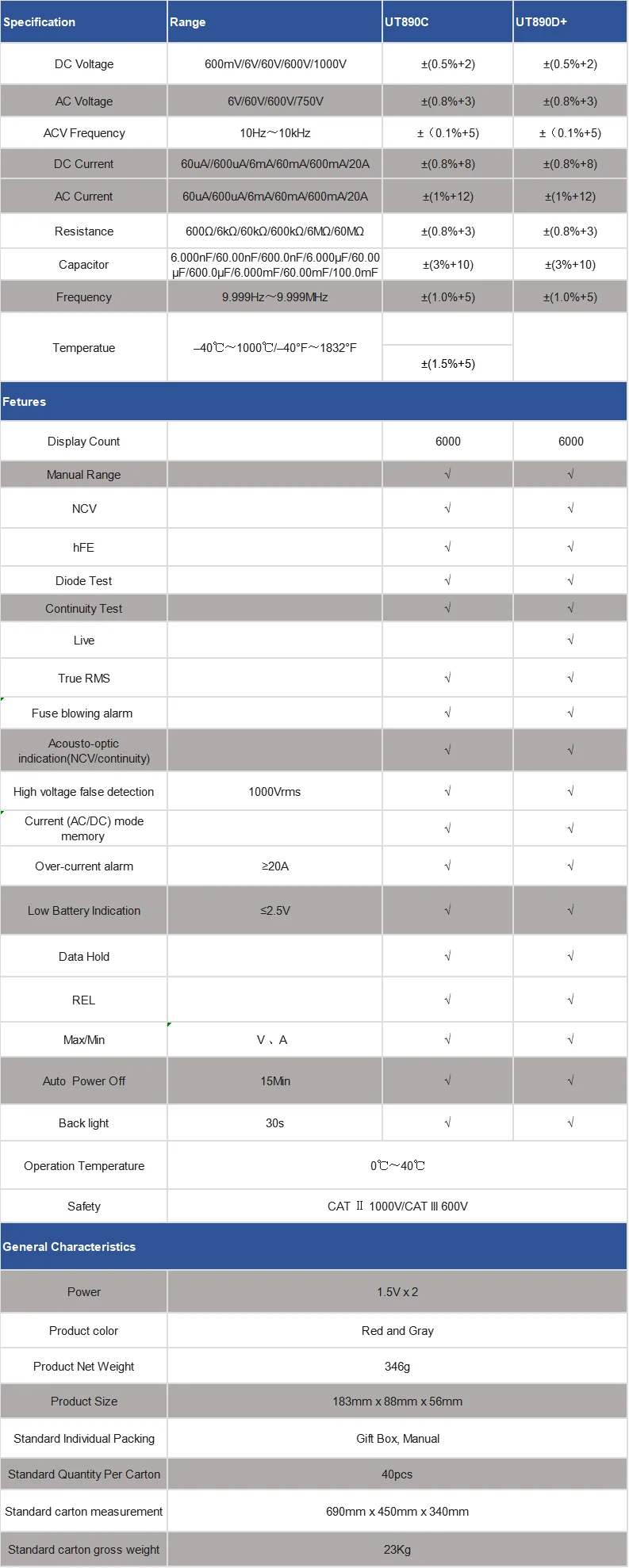 | Specification | Range | UT890C | UT890D+ |
|---|---|---|---|
| DC Voltage | 600mV/6V/60V/600V/1000V | ±(0.5%+2) | ±(0.5%+2) |
| AC Voltage | 6V/60V/600V/750V | ±(0.8%+3) | ±(0.8%+3) |
| ACV Frequency | 10Hz～10kHz | ±（0.1%+5) | ±（0.1%+5) |
| DC Current | 60uA//600uA/6mA/60mA/600mA/20A | ±(0.8%+8) | ±(0.8%+8) |
| AC Current | 60uA/600uA/6mA/60mA/600mA/20A | ±(1%+12) | ±(1%+12) |
| Resistance | 600Ω/6kΩ/60kΩ/600kΩ/6MΩ/60MΩ | ±(0.8%+3) | ±(0.8%+3) |
| Capacitor | 6.000nF/60.00nF/600.0nF/6.000μF/60.00μF/600.0μF/6.000mF/60.00mF/100.0mF | ±(3%+10) | ±(3%+10) |
| Frequency | 9.999Hz～9.999MHz | ±(1.0%+5) | ±(1.0%+5) |
| Temperatue | –40℃～1000℃/–40°F～1832°F | ±(1.5%+5) | |
| Fetures | | | |
| Display Count | | 6000 | 6000 |
| Manual Range | | √ | √ |
| NCV | | √ | √ |
| hFE | | √ | √ |
| Diode Test | | √ | √ |
| Continuity Test | | √ | √ |
| Live | | | √ |
| True RMS | | √ | √ |
| Fuse blowing alarm | | √ | √ |
| Acousto-optic indication(NCV/continuity) | | √ | √ |
| High voltage false detection | 1000Vrms | √ | √ |
| Current (AC/DC) mode memory | | √ | √ |
| Over-current alarm | ≥20A | √ | √ |
| Low Battery Indication | ≤2.5V | √ | √ |
| Data Hold | | √ | √ |
| REL | | √ | √ |
| Max/Min | V 、A | √ | √ |
| Auto Power Off | 15Min | √ | √ |
| Back light | 30s | √ | √ |
| Operation Temperature | 0℃～40℃ | | |
| Safety | CAT Ⅱ 1000V/CAT Ⅲ 600V | | |
| General Characteristics | | | |
| Power | 1.5V x 2 | | |
| Product color | Red and Gray | | |
| Product Net Weight | 346g | | |
| Product Size | 183mm x 88mm x 56mm | | |
| Standard Individual Packing | Gift Box, Manual | | |
| Standard Quantity Per Carton | 40pcs | | |
| Standard carton measurement | 690mm x 450mm x 340mm | | |
| Standard carton gross weight | 23Kg | | |